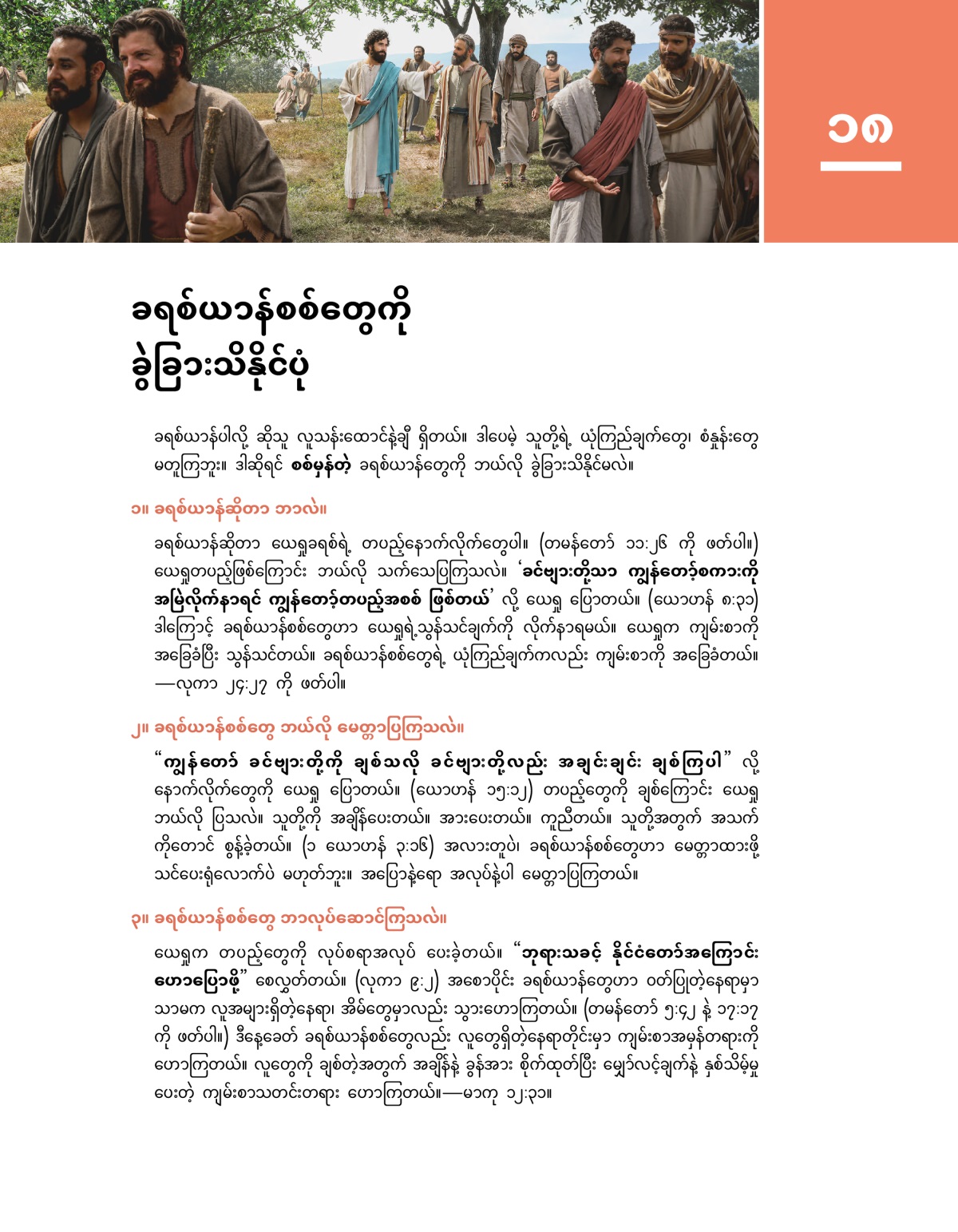 ၁၈

ခရစ်ယာန်စစ်တွေကို ခွဲခြားသိနိုင်ပုံ

ခရစ်ယာန်ပါလို့ ဆိုသူ လူသန်းထောင်နဲ့ချီ ရှိတယ်။ ဒါပေမဲ့ သူတို့ရဲ့ ယုံကြည်ချက်တွေ၊ စံနှုန်းတွေ မတူကြဘူး။ ဒါဆိုရင် စစ်မှန်တဲ့ ခရစ်ယာန်တွေကို ဘယ်လို ခွဲခြားသိနိုင်မလဲ။

၁။ ခရစ်ယာန်ဆိုတာ ဘာလဲ။

ခရစ်ယာန်ဆိုတာ ယေရှုခရစ်ရဲ့ တပည့်နောက်လိုက်တွေပါ။ (တမန်တော် ၁၁:၂၆ ကို ဖတ်ပါ။) ယေရှုတပည့်ဖြစ်ကြောင်း ဘယ်လို သက်သေပြကြသလဲ။ ‘ခင်ဗျားတို့သာ ကျွန်တော့်စကားကို အမြဲလိုက်နာရင် ကျွန်တော့်တပည့်အစစ် ဖြစ်တယ်’ လို့ ယေရှု ပြောတယ်။ (ယောဟန် ၈:၃၁) ဒါကြောင့် ခရစ်ယာန်စစ်တွေဟာ ယေရှုရဲ့သွန်သင်ချက်ကို လိုက်နာရမယ်။ ယေရှုက ကျမ်းစာကို အခြေခံပြီး သွန်သင်တယ်။ ခရစ်ယာန်စစ်တွေရဲ့ ယုံကြည်ချက်ကလည်း ကျမ်းစာကို အခြေခံတယ်။ —လုကာ ၂၄:၂၇ ကို ဖတ်ပါ။

၂။ ခရစ်ယာန်စစ်တွေ ဘယ်လို မေတ္တာပြကြသလဲ။

“ကျွန်တော် ခင်ဗျားတို့ကို ချစ်သလို ခင်ဗျားတို့လည်း အချင်းချင်း ချစ်ကြပါ” လို့ နောက်လိုက်တွေကို ယေရှု ပြောတယ်။ (ယောဟန် ၁၅:၁၂) တပည့်တွေကို ချစ်ကြောင်း ယေရှု ဘယ်လို ပြသလဲ။ သူတို့ကို အချိန်ပေးတယ်။ အားပေးတယ်။ ကူညီတယ်။ သူတို့အတွက် အသက်ကိုတောင် စွန့်ခဲ့တယ်။ (၁ ယောဟန် ၃:၁၆) အလားတူပဲ၊ ခရစ်ယာန်စစ်တွေဟာ မေတ္တာထားဖို့ သင်ပေးရုံလောက်ပဲ မဟုတ်ဘူး။ အပြောနဲ့ရော အလုပ်နဲ့ပါ မေတ္တာပြကြတယ်။

၃။ ခရစ်ယာန်စစ်တွေ ဘာလုပ်ဆောင်ကြသလဲ။

ယေရှုက တပည့်တွေကို လုပ်စရာအလုပ် ပေးခဲ့တယ်။ “ဘုရားသခင့် နိုင်ငံတော်အကြောင်း ဟောပြောဖို့” စေလွှတ်တယ်။ (လုကာ ၉:၂) အစောပိုင်း ခရစ်ယာန်တွေဟာ ဝတ်ပြုတဲ့နေရာမှာ သာမက လူအများရှိတဲ့နေရာ၊ အိမ်တွေမှာလည်း သွားဟောကြတယ်။ (တမန်တော် ၅:၄၂ နဲ့ ၁၇:၁၇ ကို ဖတ်ပါ။) ဒီနေ့ခေတ် ခရစ်ယာန်စစ်တွေလည်း လူတွေရှိတဲ့နေရာတိုင်းမှာ ကျမ်းစာအမှန်တရားကို ဟောကြတယ်။ လူတွေကို ချစ်တဲ့အတွက် အချိန်နဲ့ ခွန်အား စိုက်ထုတ်ပြီး မျှော်လင့်ချက်နဲ့ နှစ်သိမ့်မှု ပေးတဲ့ ကျမ်းစာသတင်းတရား ဟောကြတယ်။—မာကု ၁၂:၃၁။